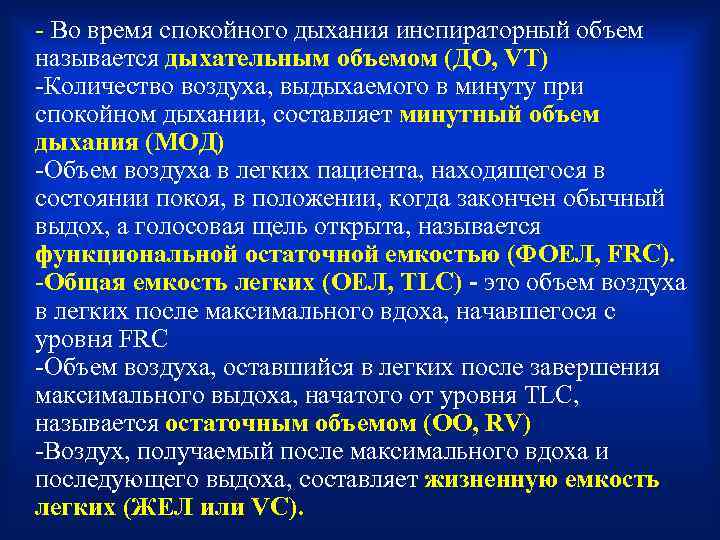 - Во время спокойного дыхания инспираторный объем называется дыхательным объемом (ДО, VT)
-Количество воздуха, выдыхаемого в минуту при спокойном дыхании, составляет минутный объем дыхания (МОД)
-Объем воздуха в легких пациента, находящегося в состоянии покоя, в положении, когда закончен обычный выдох, а голосовая щель открыта, называется функциональной остаточной емкостью (ФОЕЛ, FRC).
-Общая емкость легких (ОЕЛ, TLC) - это объем воздуха в легких после максимального вдоха, начавшегося с уровня FRC
-Объем воздуха, оставшийся в легких после завершения максимального выдоха, начатого от уровня TLC, называется остаточным объемом (ОО, RV)
-Воздух, получаемый после максимального вдоха и последующего выдоха, составляет жизненную емкость легких (ЖЕЛ или VC).